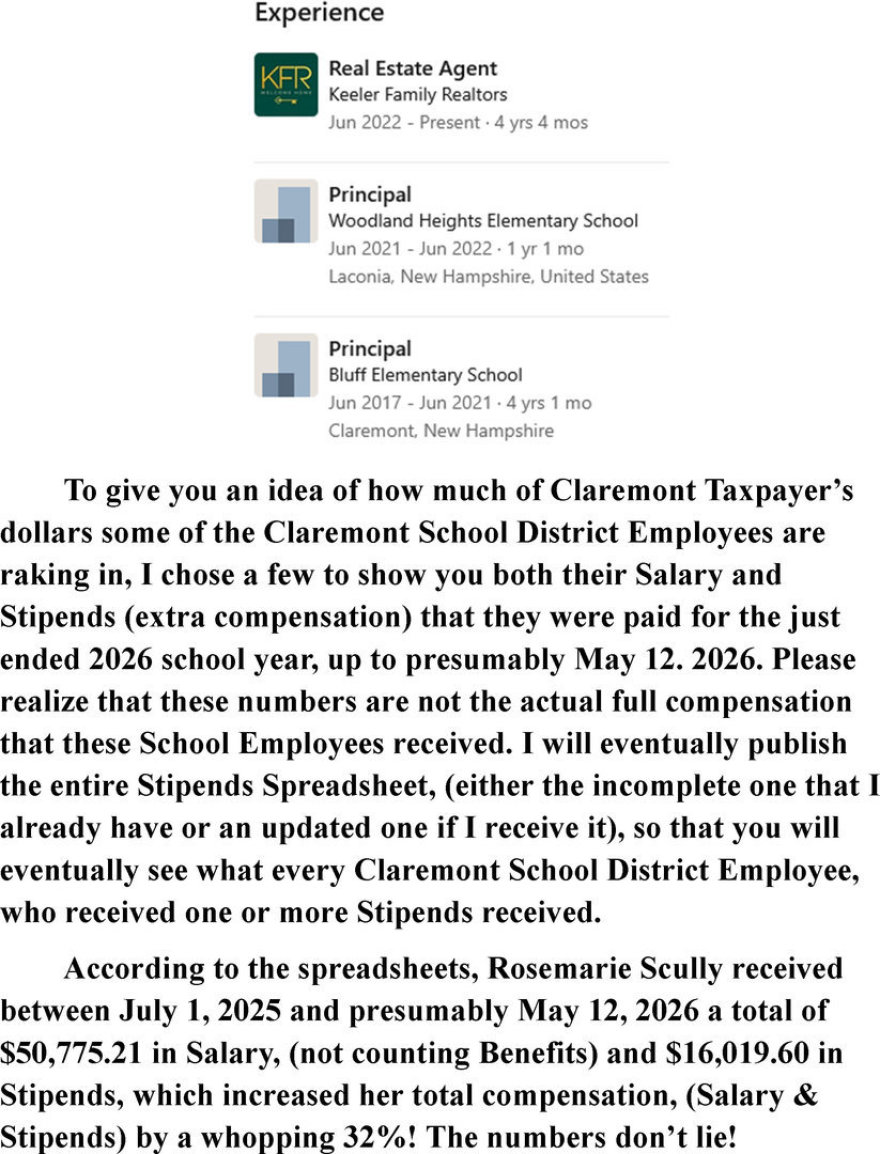 Experience

KFR

Real Estate Agent
Keeler Family Realtors
Jun 2022 - Present · 4 yrs 4 mos

Principal
Woodland Heights Elementary School
Jun 2021 - Jun 2022 · 1 yr 1 mo
Laconia, New Hampshire, United States

Principal
Bluff Elementary School
Jun 2017 - Jun 2021 · 4 yrs 1 mo
Claremont, New Hampshire

To give you an idea of how much of Claremont Taxpayer's dollars some of the Claremont School District Employees are raking in, I chose a few to show you both their Salary and Stipends (extra compensation) that they were paid for the just ended 2026 school year, up to presumably May 12. 2026. Please realize that these numbers are not the actual full compensation that these School Employees received. I will eventually publish the entire Stipends Spreadsheet, (either the incomplete one that I already have or an updated one if I receive it), so that you will eventually see what every Claremont School District Employee, who received one or more Stipends received.

According to the spreadsheets, Rosemarie Scully received between July 1, 2025 and presumably May 12, 2026 a total of $50,775.21 in Salary, (not counting Benefits) and $16,019.60 in Stipends, which increased her total compensation, (Salary & Stipends) by a whopping 32%! The numbers don't lie!